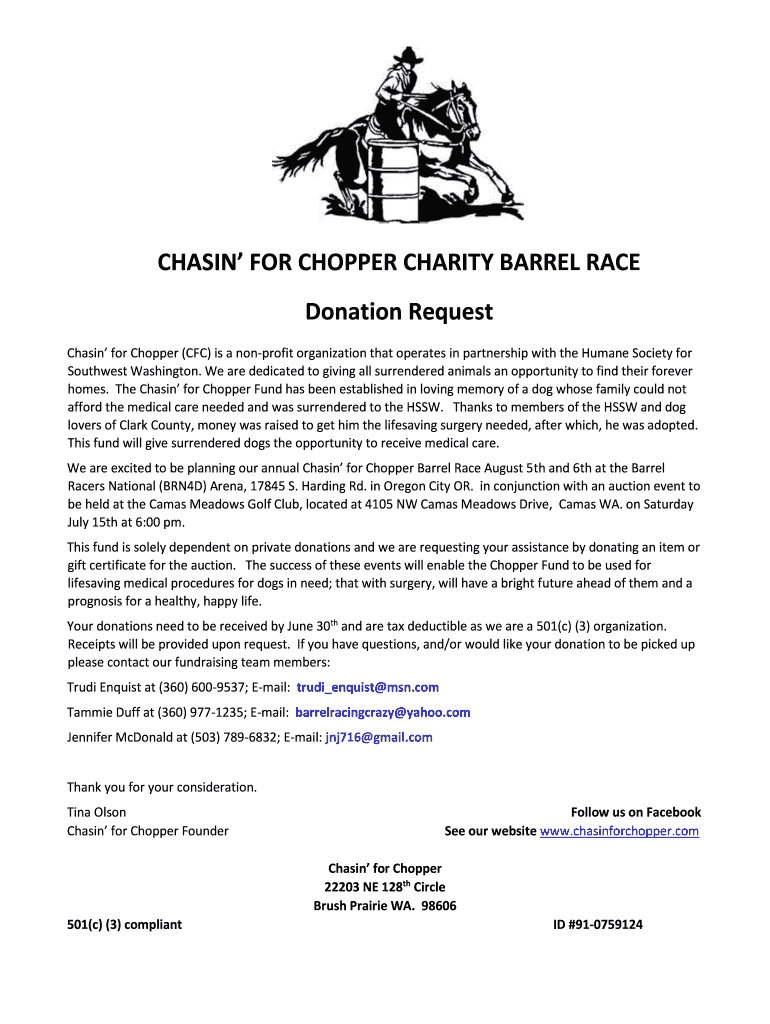 CHASIN' FOR CHOPPER CHARITY BARREL RACE

Donation Request

Chasin' for Chopper (CFC) is a non-profit organization that operates in partnership with the Humane Society for Southwest Washington. We are dedicated to giving all surrendered animals an opportunity to find their forever homes. The Chasin' for Chopper Fund has been established in loving memory of a dog whose family could not afford the medical care needed and was surrendered to the HSSW. Thanks to members of the HSSW and dog lovers of Clark County, money was raised to get him the lifesaving surgery needed, after which, he was adopted. This fund will give surrendered dogs the opportunity to receive medical care.

We are excited to be planning our annual Chasin' for Chopper Barrel Race August 5th and 6th at the Barrel Racers National (BRN4D) Arena, 17845 S. Harding Rd. in Oregon City OR. in conjunction with an auction event to be held at the Camas Meadows Golf Club, located at 4105 NW Camas Meadows Drive, Camas WA. on Saturday July 15th at 6:00 pm.

This fund is solely dependent on private donations and we are requesting your assistance by donating an item or gift certificate for the auction. The success of these events will enable the Chopper Fund to be used for lifesaving medical procedures for dogs in need; that with surgery, will have a bright future ahead of them and a prognosis for a healthy, happy life.

Your donations need to be received by June 30$^{th}$ and are tax deductible as we are a 501(c) (3) organization. Receipts will be provided upon request. If you have questions, and/or would like your donation to be picked up please contact our fundraising team members:

Trudi Enquist at (360) 600-9537; E-mail: trudi_enquist@msn.com

Tammie Duff at (360) 977-1235; E-mail: barrelracingcrazy@yahoo.com

Jennifer McDonald at (503) 789-6832; E-mail: jnj716@gmail.com

Thank you for your consideration.

Tina Olson
Chasin' for Chopper Founder

Follow us on Facebook
See our website www.chasinforchopper.com

Chasin' for Chopper
22203 NE 128$^{th}$ Circle
Brush Prairie WA. 98606

501(c) (3) compliant

ID #91-0759124